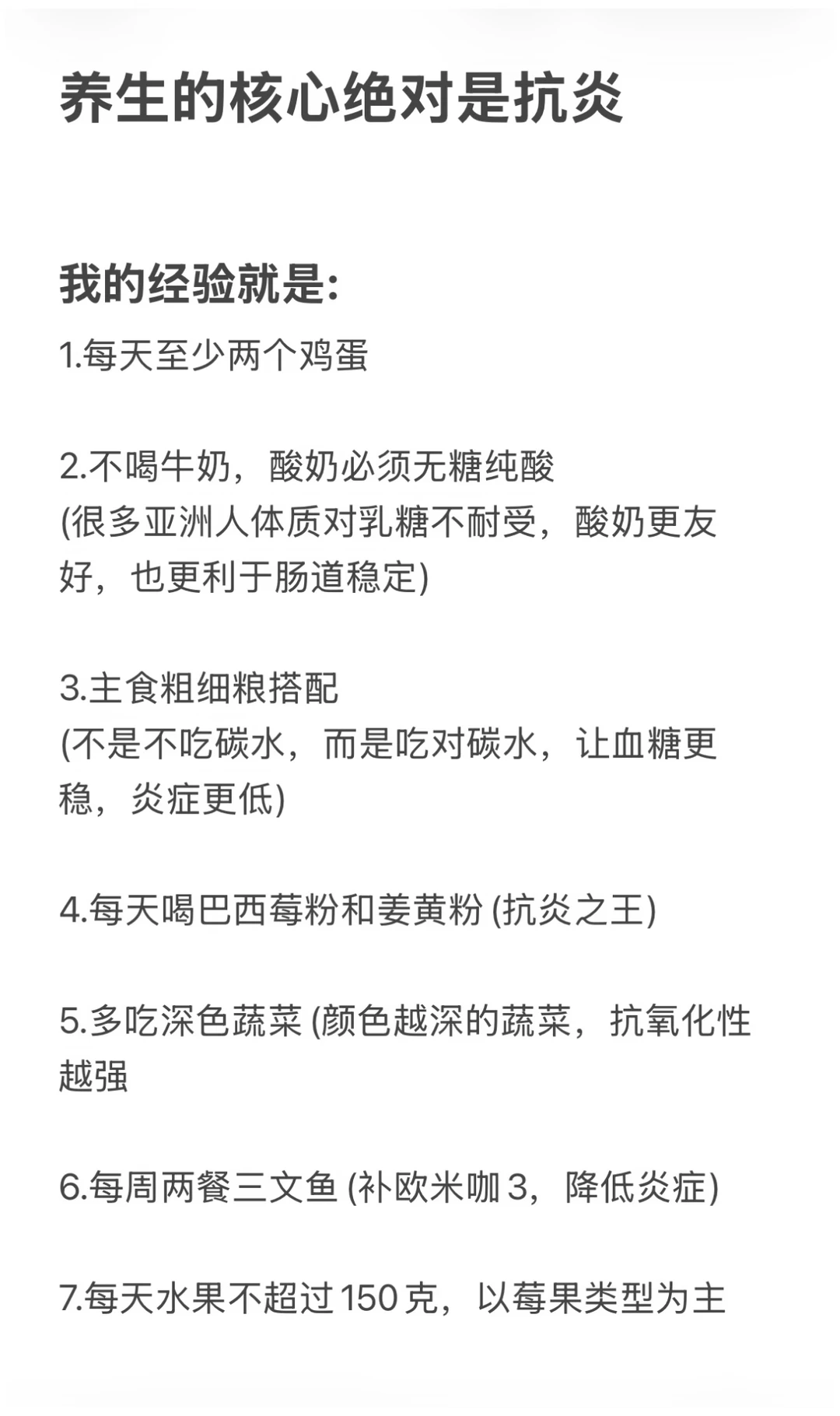 养生的核心绝对是抗炎

我的经验就是:

1.每天至少两个鸡蛋

2.不喝牛奶，酸奶必须无糖纯酸
(很多亚洲人体质对乳糖不耐受，酸奶更友好，也更利于肠道稳定)

3.主食粗细粮搭配
(不是不吃碳水，而是吃对碳水，让血糖更稳，炎症更低)

4.每天喝巴西莓粉和姜黄粉 (抗炎之王)

5.多吃深色蔬菜 (颜色越深的蔬菜，抗氧化性越强

6.每周两餐三文鱼 (补欧米咖 3，降低炎症)

7.每天水果不超过 150 克，以莓果类型为主